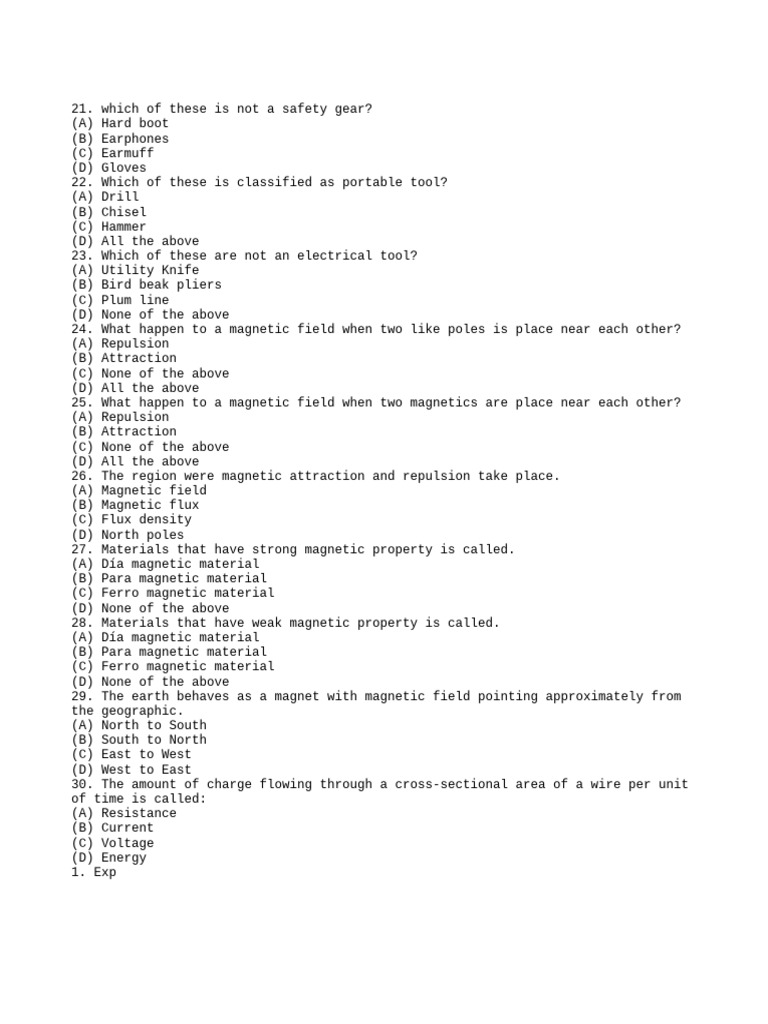 21. which of these is not a safety gear?
(A) Hard boot
(B) Earphones
(C) Earmuff
(D) Gloves
22. Which of these is classified as portable tool?
(A) Drill
(B) Chisel
(C) Hammer
(D) All the above
23. Which of these are not an electrical tool?
(A) Utility Knife
(B) Bird beak pliers
(C) Plum line
(D) None of the above
24. What happen to a magnetic field when two like poles is place near each other?
(A) Repulsion
(B) Attraction
(C) None of the above
(D) All the above
25. What happen to a magnetic field when two magnetics are place near each other?
(A) Repulsion
(B) Attraction
(C) None of the above
(D) All the above
26. The region were magnetic attraction and repulsion take place.
(A) Magnetic field
(B) Magnetic flux
(C) Flux density
(D) North poles
27. Materials that have strong magnetic property is called.
(A) Día magnetic material
(B) Para magnetic material
(C) Ferro magnetic material
(D) None of the above
28. Materials that have weak magnetic property is called.
(A) Día magnetic material
(B) Para magnetic material
(C) Ferro magnetic material
(D) None of the above
29. The earth behaves as a magnet with magnetic field pointing approximately from the geographic.
(A) North to South
(B) South to North
(C) East to West
(D) West to East
30. The amount of charge flowing through a cross-sectional area of a wire per unit of time is called:
(A) Resistance
(B) Current
(C) Voltage
(D) Energy
1. Exp